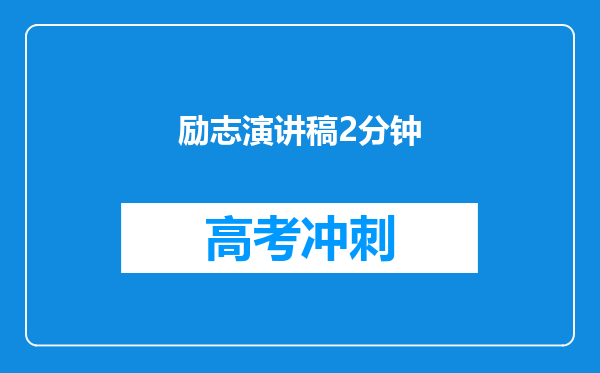 励志演讲稿2分钟

高考冲刺